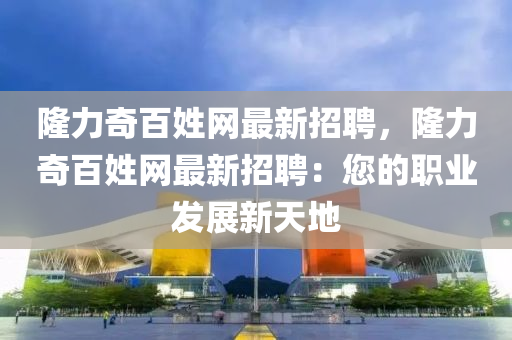 隆力奇百姓网最新招聘，隆力奇百姓网最新招聘：您的职业发展新天地